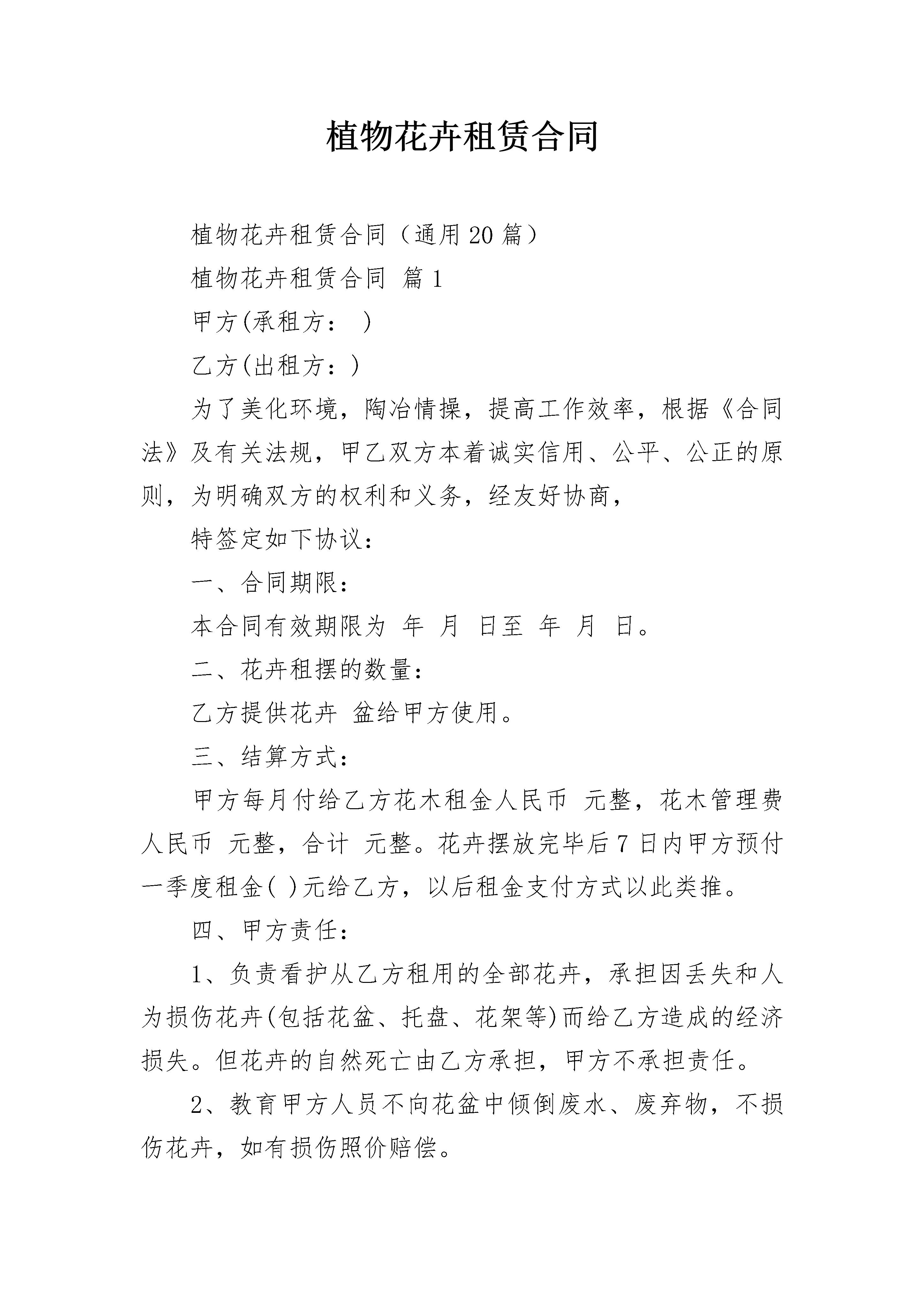 植物花卉租赁合同

植物花卉租赁合同（通用20篇）

植物花卉租赁合同 篇1

甲方(承租方： )

乙方(出租方：)

为了美化环境，陶冶情操，提高工作效率，根据《合同法》及有关法规，甲乙双方本着诚实信用、公平、公正的原则，为明确双方的权利和义务，经友好协商，

特签定如下协议：

一、合同期限：

本合同有效期限为 年 月 日至 年 月 日。

二、花卉租摆的数量：

乙方提供花卉 盆给甲方使用。

三、结算方式：

甲方每月付给乙方花木租金人民币 元整，花木管理费人民币 元整，合计 元整。花卉摆放完毕后7日内甲方预付一季度租金( )元给乙方，以后租金支付方式以此类推。

四、甲方责任：

1、负责看护从乙方租用的全部花卉，承担因丢失和人为损伤花卉(包括花盆、托盘、花架等)而给乙方造成的经济损失。但花卉的自然死亡由乙方承担，甲方不承担责任。

2、教育甲方人员不向花盆中倾倒废水、废弃物，不损伤花卉，如有损伤照价赔偿。